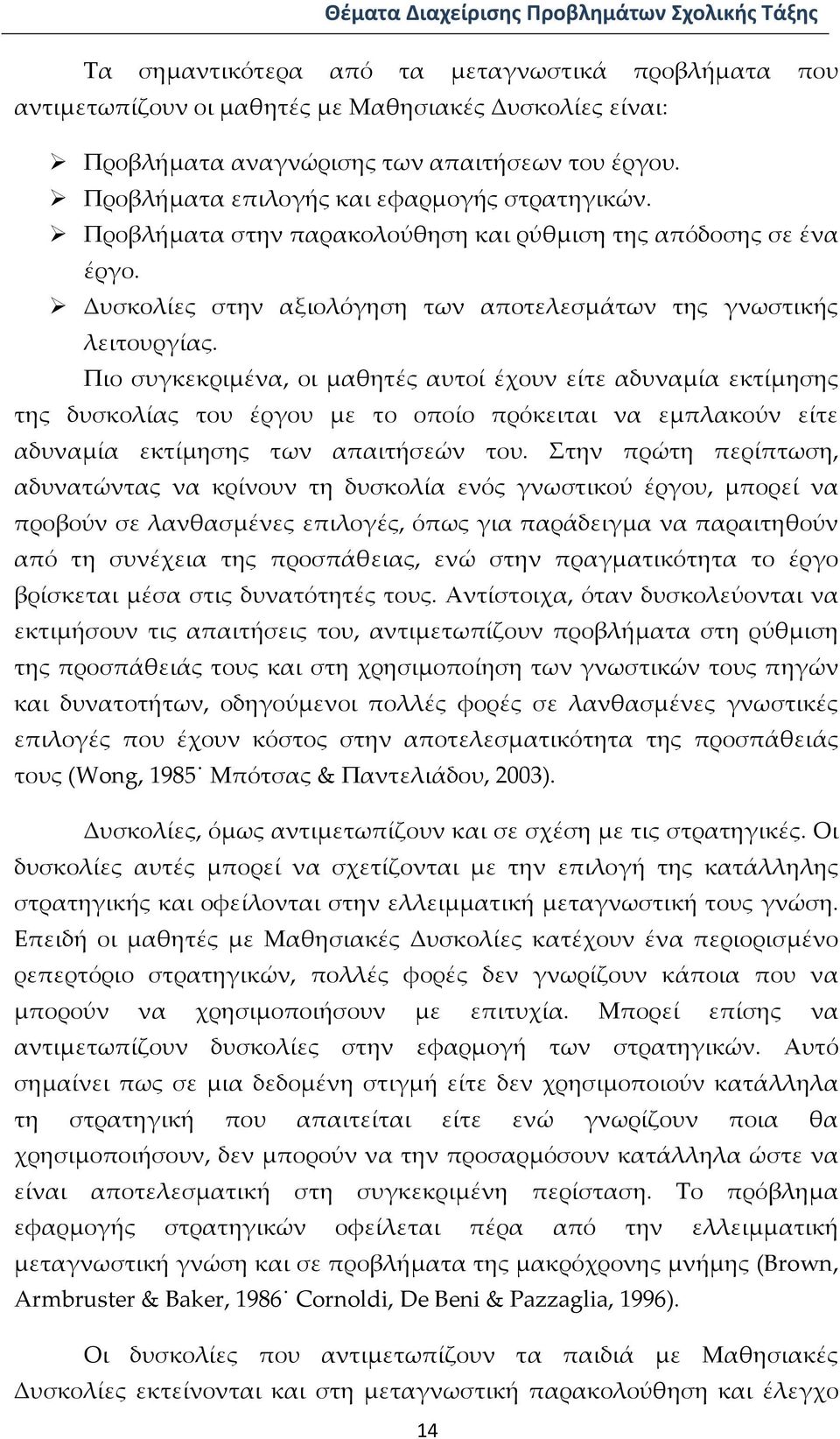 Θέματα Διαχείρισης Προβλημάτων Σχολικής Τάξης

Τα σημαντικότερα από τα μεταγνωστικά προβλήματα που αντιμετωπίζουν οι μαθητές με Μαθησιακές Δυσκολίες είναι:

➢ Προβλήματα αναγνώρισης των απαιτήσεων του έργου.
➢ Προβλήματα επιλογής και εφαρμογής στρατηγικών.
➢ Προβλήματα στην παρακολούθηση και ρύθμιση της απόδοσης σε ένα έργο.
➢ Δυσκολίες στην αξιολόγηση των αποτελεσμάτων της γνωστικής λειτουργίας.

Πιο συγκεκριμένα, οι μαθητές αυτοί έχουν είτε αδυναμία εκτίμησης της δυσκολίας του έργου με το οποίο πρόκειται να εμπλακούν είτε αδυναμία εκτίμησης των απαιτήσεών του. Στην πρώτη περίπτωση, αδυνατώντας να κρίνουν τη δυσκολία ενός γνωστικού έργου, μπορεί να προβούν σε λανθασμένες επιλογές, όπως για παράδειγμα να παραιτηθούν από τη συνέχεια της προσπάθειας, ενώ στην πραγματικότητα το έργο βρίσκεται μέσα στις δυνατότητές τους. Αντίστοιχα, όταν δυσκολεύονται να εκτιμήσουν τις απαιτήσεις του, αντιμετωπίζουν προβλήματα στη ρύθμιση της προσπάθειάς τους και στη χρησιμοποίηση των γνωστικών τους πηγών και δυνατοτήτων, οδηγούμενοι πολλές φορές σε λανθασμένες γνωστικές επιλογές που έχουν κόστος στην αποτελεσματικότητα της προσπάθειάς τους (Wong, 1985˙ Μπότσας & Παντελιάδου, 2003).

Δυσκολίες, όμως αντιμετωπίζουν και σε σχέση με τις στρατηγικές. Οι δυσκολίες αυτές μπορεί να σχετίζονται με την επιλογή της κατάλληλης στρατηγικής και οφείλονται στην ελλειμματική μεταγνωστική τους γνώση. Επειδή οι μαθητές με Μαθησιακές Δυσκολίες κατέχουν ένα περιορισμένο ρεπερτόριο στρατηγικών, πολλές φορές δεν γνωρίζουν κάποια που να μπορούν να χρησιμοποιήσουν με επιτυχία. Μπορεί επίσης να αντιμετωπίζουν δυσκολίες στην εφαρμογή των στρατηγικών. Αυτό σημαίνει πως σε μια δεδομένη στιγμή είτε δεν χρησιμοποιούν κατάλληλα τη στρατηγική που απαιτείται είτε ενώ γνωρίζουν ποια θα χρησιμοποιήσουν, δεν μπορούν να την προσαρμόσουν κατάλληλα ώστε να είναι αποτελεσματική στη συγκεκριμένη περίσταση. Το πρόβλημα εφαρμογής στρατηγικών οφείλεται πέρα από την ελλειμματική μεταγνωστική γνώση και σε προβλήματα της μακρόχρονης μνήμης (Brown, Armbruster & Baker, 1986˙ Cornoldi, De Beni & Pazzaglia, 1996).

Οι δυσκολίες που αντιμετωπίζουν τα παιδιά με Μαθησιακές Δυσκολίες εκτείνονται και στη μεταγνωστική παρακολούθηση και έλεγχο

14